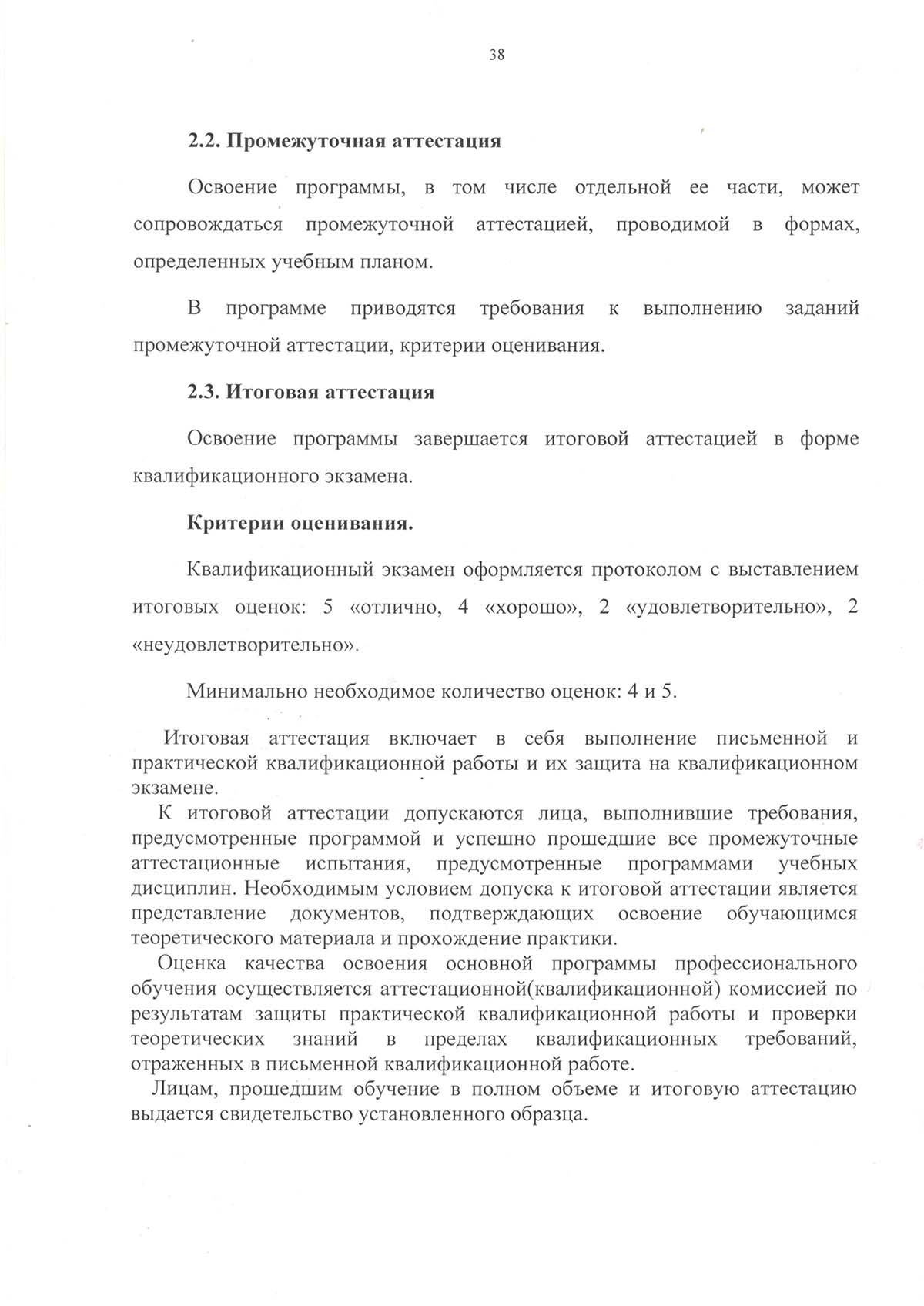 38

2.2. Промежуточная аттестация

Освоение программы, в том числе отдельной ее части, может сопровождаться промежуточной аттестацией, проводимой в формах, определенных учебным планом.

В программе приводятся требования к выполнению заданий промежуточной аттестации, критерии оценивания.

2.3. Итоговая аттестация

Освоение программы завершается итоговой аттестацией в форме квалификационного экзамена.

Критерии оценивания.

Квалификационный экзамен оформляется протоколом с выставлением итоговых оценок: 5 «отлично, 4 «хорошо», 2 «удовлетворительно», 2 «неудовлетворительно».

Минимально необходимое количество оценок: 4 и 5.

Итоговая аттестация включает в себя выполнение письменной и практической квалификационной работы и их защита на квалификационном экзамене.

К итоговой аттестации допускаются лица, выполнившие требования, предусмотренные программой и успешно прошедшие все промежуточные аттестационные испытания, предусмотренные программами учебных дисциплин. Необходимым условием допуска к итоговой аттестации является представление документов, подтверждающих освоение обучающимся теоретического материала и прохождение практики.

Оценка качества освоения основной программы профессионального обучения осуществляется аттестационной(квалификационной) комиссией по результатам защиты практической квалификационной работы и проверки теоретических знаний в пределах квалификационных требований, отраженных в письменной квалификационной работе.

Лицам, прошедшим обучение в полном объеме и итоговую аттестацию выдается свидетельство установленного образца.